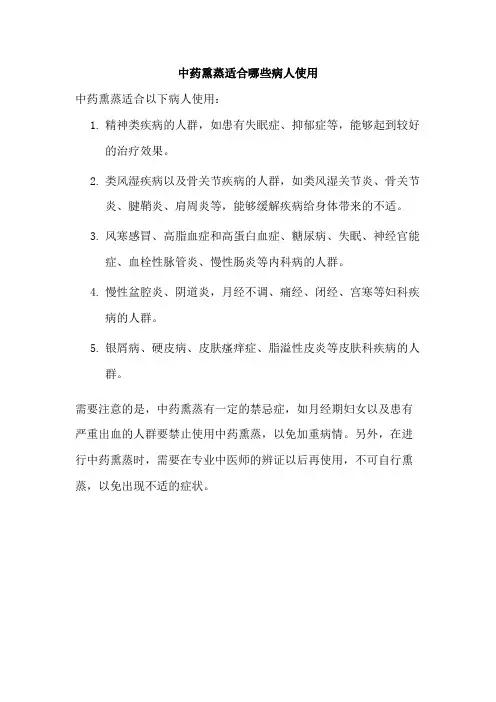 中药熏蒸适合哪些病人使用

中药熏蒸适合以下病人使用：

1. 精神类疾病的人群，如患有失眠症、抑郁症等，能够起到较好的治疗效果。

2. 类风湿疾病以及骨关节疾病的人群，如类风湿关节炎、骨关节炎、腱鞘炎、肩周炎等，能够缓解疾病给身体带来的不适。

3. 风寒感冒、高脂血症和高蛋白血症、糖尿病、失眠、神经官能症、血栓性脉管炎、慢性肠炎等内科病的人群。

4. 慢性盆腔炎、阴道炎，月经不调、痛经、闭经、宫寒等妇科疾病的人群。

5. 银屑病、硬皮病、皮肤瘙痒症、脂溢性皮炎等皮肤科疾病的人群。

需要注意的是，中药熏蒸有一定的禁忌症，如月经期妇女以及患有严重出血的人群要禁止使用中药熏蒸，以免加重病情。另外，在进行中药熏蒸时，需要在专业中医师的辨证以后再使用，不可自行熏蒸，以免出现不适的症状。